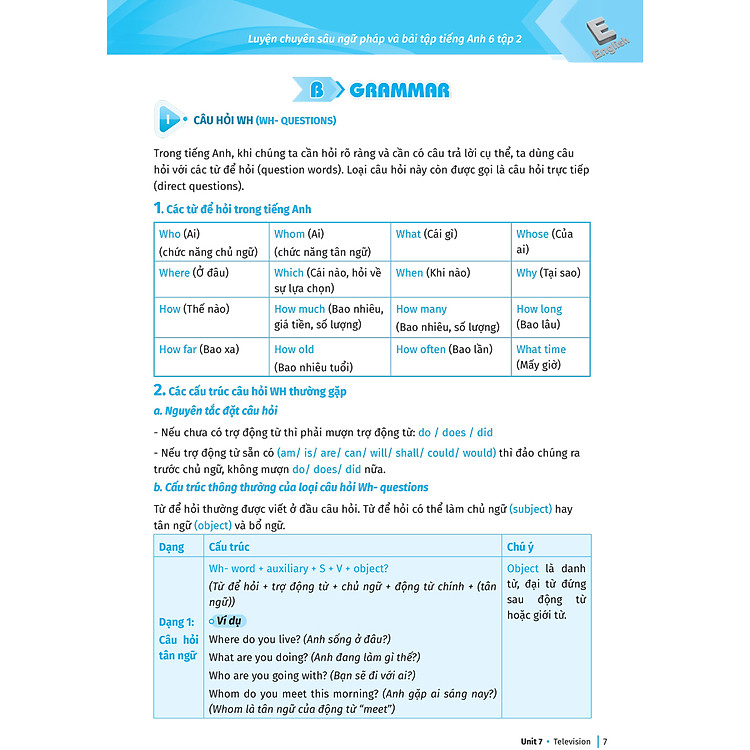 Luyện chuyên sâu ngữ pháp và bài tập tiếng Anh 6 tập 2

E English

B GRAMMAR

I CÂU HỎI WH (WH- QUESTIONS)

Trong tiếng Anh, khi chúng ta cần hỏi rõ ràng và cần có câu trả lời cụ thể, ta dùng câu hỏi với các từ để hỏi (question words). Loại câu hỏi này còn được gọi là câu hỏi trực tiếp (direct questions).

1. Các từ để hỏi trong tiếng Anh

| Who (Ai) (chức năng chủ ngữ) | Whom (Ai) (chức năng tân ngữ) | What (Cái gì) | Whose (Của ai) |
|---|---|---|---|
| Where (Ở đâu) | Which (Cái nào, hỏi về sự lựa chọn) | When (Khi nào) | Why (Tại sao) |
| How (Thế nào) | How much (Bao nhiêu, giá tiền, số lượng) | How many (Bao nhiêu, số lượng) | How long (Bao lâu) |
| How far (Bao xa) | How old (Bao nhiêu tuổi) | How often (Bao lần) | What time (Mấy giờ) |

2. Các cấu trúc câu hỏi WH thường gặp

a. Nguyên tắc đặt câu hỏi

- Nếu chưa có trợ động từ thì phải mượn trợ động từ: do / does / did

- Nếu trợ động từ sẵn có (am/ is/ are/ can/ will/ shall/ could/ would) thì đảo chúng ra trước chủ ngữ, không mượn do/ does/ did nữa.

b. Cấu trúc thông thường của loại câu hỏi Wh- questions

Từ để hỏi thường được viết ở đầu câu hỏi. Từ để hỏi có thể làm chủ ngữ (subject) hay tân ngữ (object) và bổ ngữ.

| Dạng | Cấu trúc | Chú ý |
|---|---|---|
| Dạng 1: Câu hỏi tân ngữ | Wh- word + auxiliary + S + V + object? (Từ để hỏi + trợ động từ + chủ ngữ + động từ chính + (tân ngữ)) Ví dụ Where do you live? (Anh sống ở đâu?) What are you doing? (Anh đang làm gì thế?) Who are you going with? (Bạn sẽ đi với ai?) Whom do you meet this morning? (Anh gặp ai sáng nay?) (Whom là tân ngữ của động từ "meet") | Object là danh từ, đại từ đứng sau động từ hoặc giới từ. |

Unit 7 • Television | 7